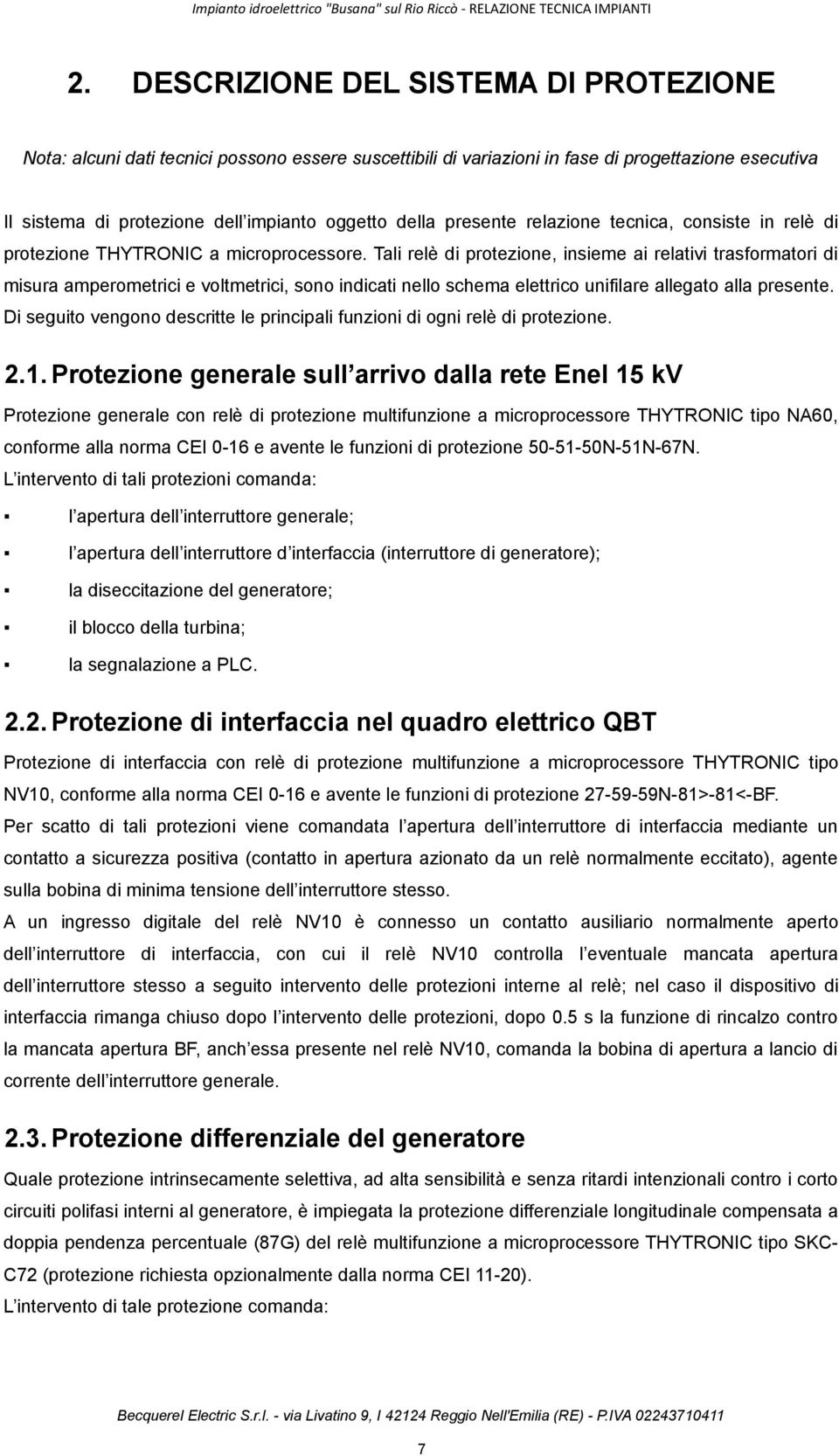 Impianto idroelettrico "Busana" sul Rio Riccò - RELAZIONE TECNICA IMPIANTI

2. DESCRIZIONE DEL SISTEMA DI PROTEZIONE

Nota: alcuni dati tecnici possono essere suscettibili di variazioni in fase di progettazione esecutiva

Il sistema di protezione dell impianto oggetto della presente relazione tecnica, consiste in relè di protezione THYTRONIC a microprocessore. Tali relè di protezione, insieme ai relativi trasformatori di misura amperometrici e voltmetrici, sono indicati nello schema elettrico unifilare allegato alla presente. Di seguito vengono descritte le principali funzioni di ogni relè di protezione.

2.1. Protezione generale sull arrivo dalla rete Enel 15 kV

Protezione generale con relè di protezione multifunzione a microprocessore THYTRONIC tipo NA60, conforme alla norma CEI 0-16 e avente le funzioni di protezione 50-51-50N-51N-67N.
L intervento di tali protezioni comanda:

▪ l apertura dell interruttore generale;

▪ l apertura dell interruttore d interfaccia (interruttore di generatore);

▪ la diseccitazione del generatore;

▪ il blocco della turbina;

▪ la segnalazione a PLC.

2.2. Protezione di interfaccia nel quadro elettrico QBT

Protezione di interfaccia con relè di protezione multifunzione a microprocessore THYTRONIC tipo NV10, conforme alla norma CEI 0-16 e avente le funzioni di protezione 27-59-59N-81>-81<-BF.
Per scatto di tali protezioni viene comandata l apertura dell interruttore di interfaccia mediante un contatto a sicurezza positiva (contatto in apertura azionato da un relè normalmente eccitato), agente sulla bobina di minima tensione dell interruttore stesso.
A un ingresso digitale del relè NV10 è connesso un contatto ausiliario normalmente aperto dell interruttore di interfaccia, con cui il relè NV10 controlla l eventuale mancata apertura dell interruttore stesso a seguito intervento delle protezioni interne al relè; nel caso il dispositivo di interfaccia rimanga chiuso dopo l intervento delle protezioni, dopo 0.5 s la funzione di rincalzo contro la mancata apertura BF, anch essa presente nel relè NV10, comanda la bobina di apertura a lancio di corrente dell interruttore generale.

2.3. Protezione differenziale del generatore

Quale protezione intrinsecamente selettiva, ad alta sensibilità e senza ritardi intenzionali contro i corto circuiti polifasi interni al generatore, è impiegata la protezione differenziale longitudinale compensata a doppia pendenza percentuale (87G) del relè multifunzione a microprocessore THYTRONIC tipo SKC-C72 (protezione richiesta opzionalmente dalla norma CEI 11-20).
L intervento di tale protezione comanda:

Becquerel Electric S.r.l. - via Livatino 9, I 42124 Reggio Nell'Emilia (RE) - P.IVA 02243710411

7